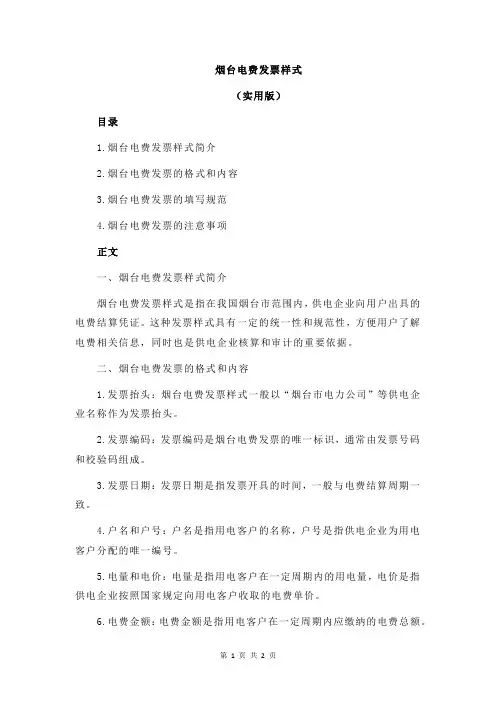 烟台电费发票样式

（实用版）

目录

1.烟台电费发票样式简介

2.烟台电费发票的格式和内容

3.烟台电费发票的填写规范

4.烟台电费发票的注意事项

正文

一、烟台电费发票样式简介

烟台电费发票样式是指在我国烟台市范围内，供电企业向用户出具的电费结算凭证。这种发票样式具有一定的统一性和规范性，方便用户了解电费相关信息，同时也是供电企业核算和审计的重要依据。

二、烟台电费发票的格式和内容

1.发票抬头：烟台电费发票样式一般以“烟台市电力公司”等供电企业名称作为发票抬头。

2.发票编码：发票编码是烟台电费发票的唯一标识，通常由发票号码和校验码组成。

3.发票日期：发票日期是指发票开具的时间，一般与电费结算周期一致。

4.户名和户号：户名是指用电客户的名称，户号是指供电企业为用电客户分配的唯一编号。

5.电量和电价：电量是指用电客户在一定周期内的用电量，电价是指供电企业按照国家规定向用电客户收取的电费单价。

6.电费金额：电费金额是指用电客户在一定周期内应缴纳的电费总额。

第 1 页 共 2 页